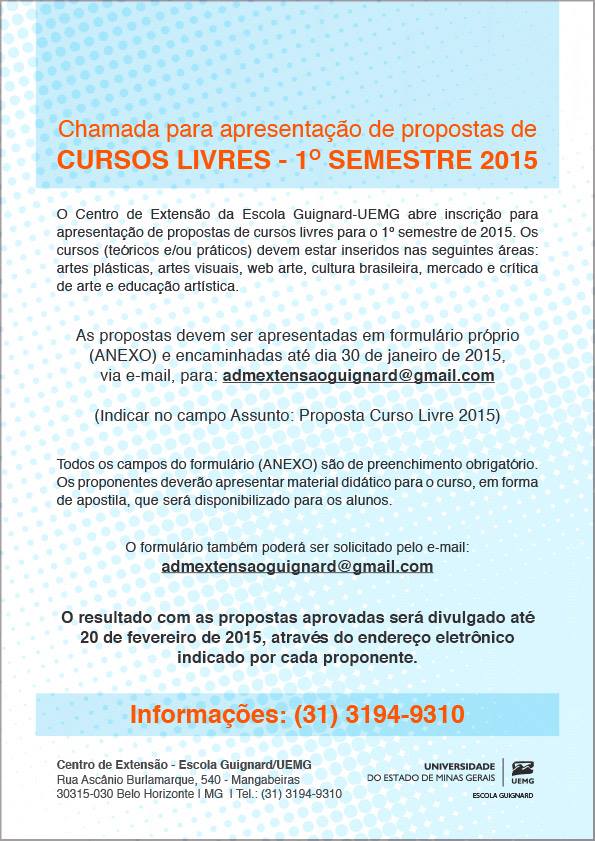 Chamada para apresentação de propostas de
CURSOS LIVRES - 1º SEMESTRE 2015

O Centro de Extensão da Escola Guignard-UEMG abre inscrição para apresentação de propostas de cursos livres para o 1º semestre de 2015. Os cursos (teóricos e/ou práticos) devem estar inseridos nas seguintes áreas: artes plásticas, artes visuais, web arte, cultura brasileira, mercado e crítica de arte e educação artística.

As propostas devem ser apresentadas em formulário próprio (ANEXO) e encaminhadas até dia 30 de janeiro de 2015, via e-mail, para: admextensaoguignard@gmail.com

(Indicar no campo Assunto: Proposta Curso Livre 2015)

Todos os campos do formulário (ANEXO) são de preenchimento obrigatório. Os proponentes deverão apresentar material didático para o curso, em forma de apostila, que será disponibilizado para os alunos.

O formulário também poderá ser solicitado pelo e-mail:
admextensaoguignard@gmail.com

O resultado com as propostas aprovadas será divulgado até 20 de fevereiro de 2015, através do endereço eletrônico indicado por cada proponente.

Informações: (31) 3194-9310

Centro de Extensão - Escola Guignard/UEMG
Rua Ascânio Burlamarque, 540 - Mangabeiras
30315-030 Belo Horizonte I MG I Tel.: (31) 3194-9310

UNIVERSIDADE
DO ESTADO DE MINAS GERAIS
UEMG
ESCOLA GUIGNARD